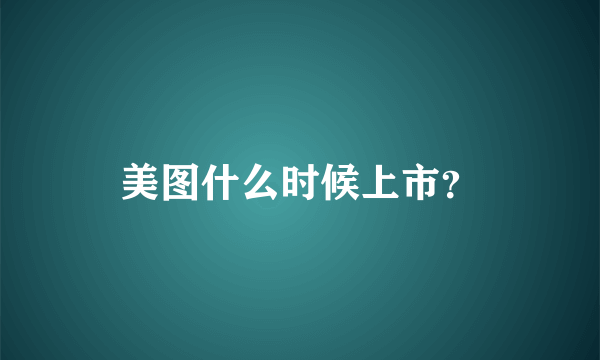 美图什么时候上市?